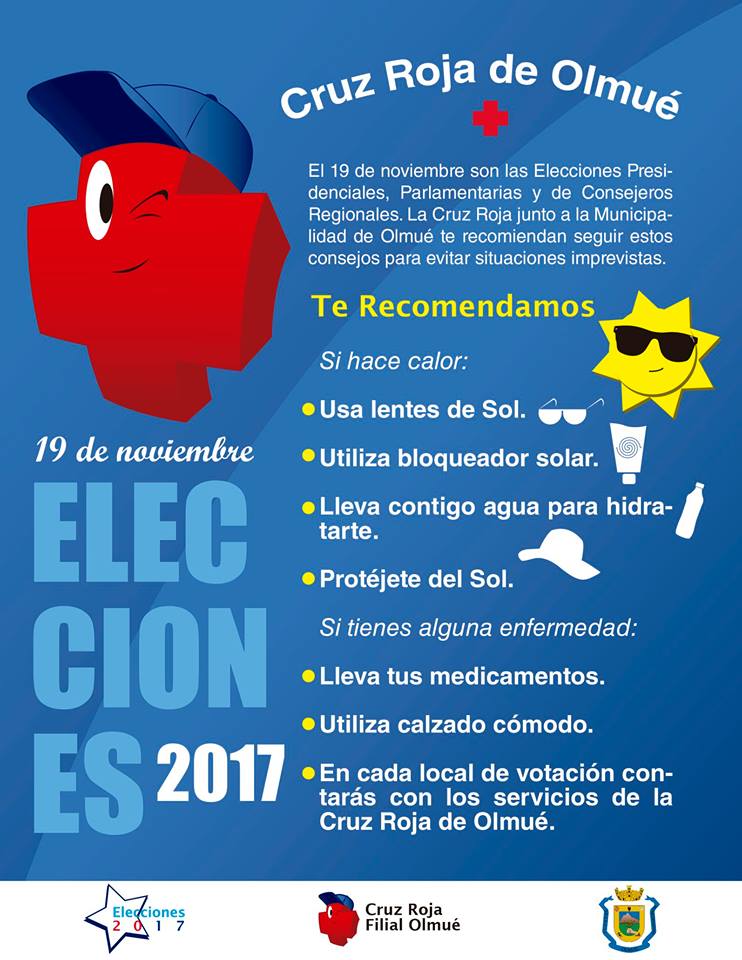 Cruz Roja de Olmué

El 19 de noviembre son las Elecciones Presidenciales, Parlamentarias y de Consejeros Regionales. La Cruz Roja junto a la Municipalidad de Olmué te recomiendan seguir estos consejos para evitar situaciones imprevistas.

Te Recomendamos

Si hace calor:

• Usa lentes de Sol.

• Utiliza bloqueador solar.

• Lleva contigo agua para hidratarte.

• Protéjete del Sol.

Si tienes alguna enfermedad:

• Lleva tus medicamentos.

• Utiliza calzado cómodo.

• En cada local de votación contarás con los servicios de la Cruz Roja de Olmué.

19 de noviembre

ELECCIONES 2017

Elecciones 2017

Cruz Roja Filial Olmué